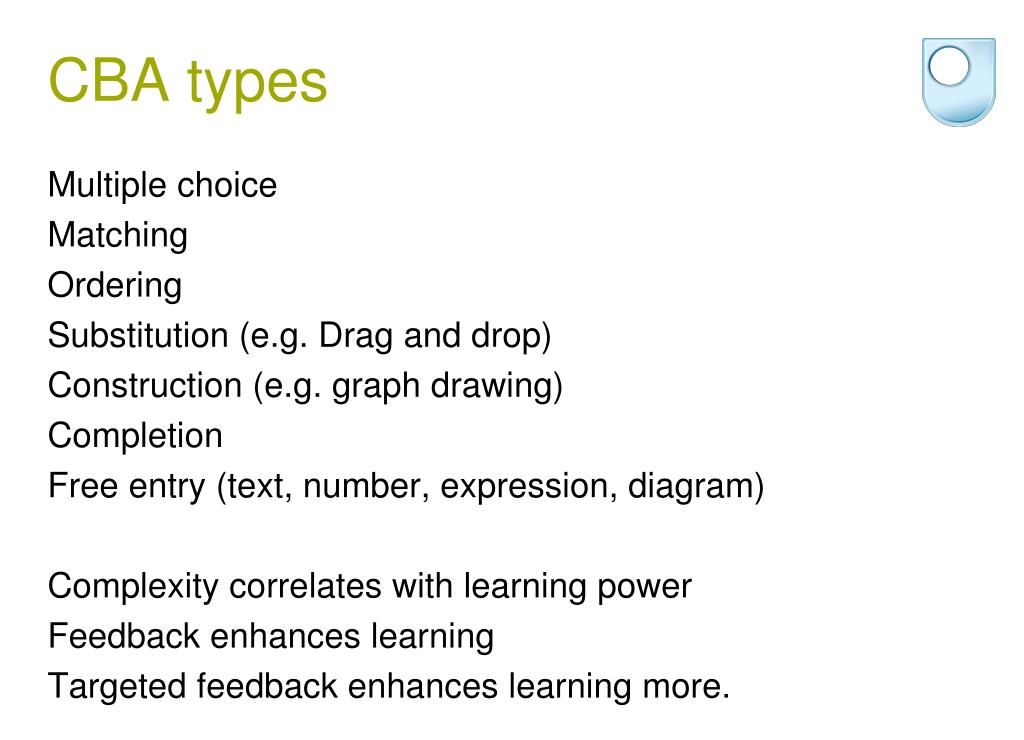 CBA types

Multiple choice
Matching
Ordering
Substitution (e.g. Drag and drop)
Construction (e.g. graph drawing)
Completion
Free entry (text, number, expression, diagram)

Complexity correlates with learning power
Feedback enhances learning
Targeted feedback enhances learning more.